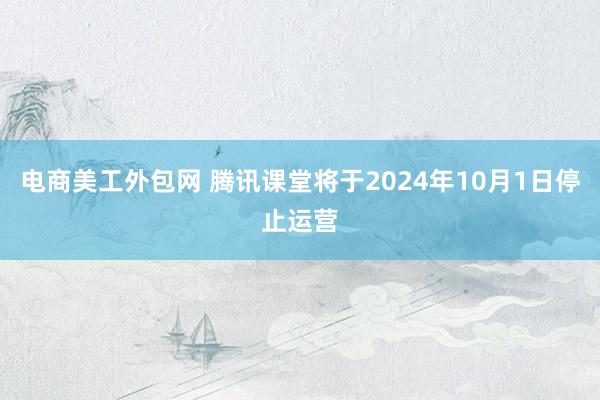 电商美工外包网 腾讯课堂将于2024年10月1日停止运营